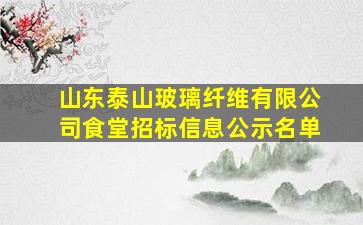 山东泰山玻璃纤维有限公司食堂招标信息公示名单